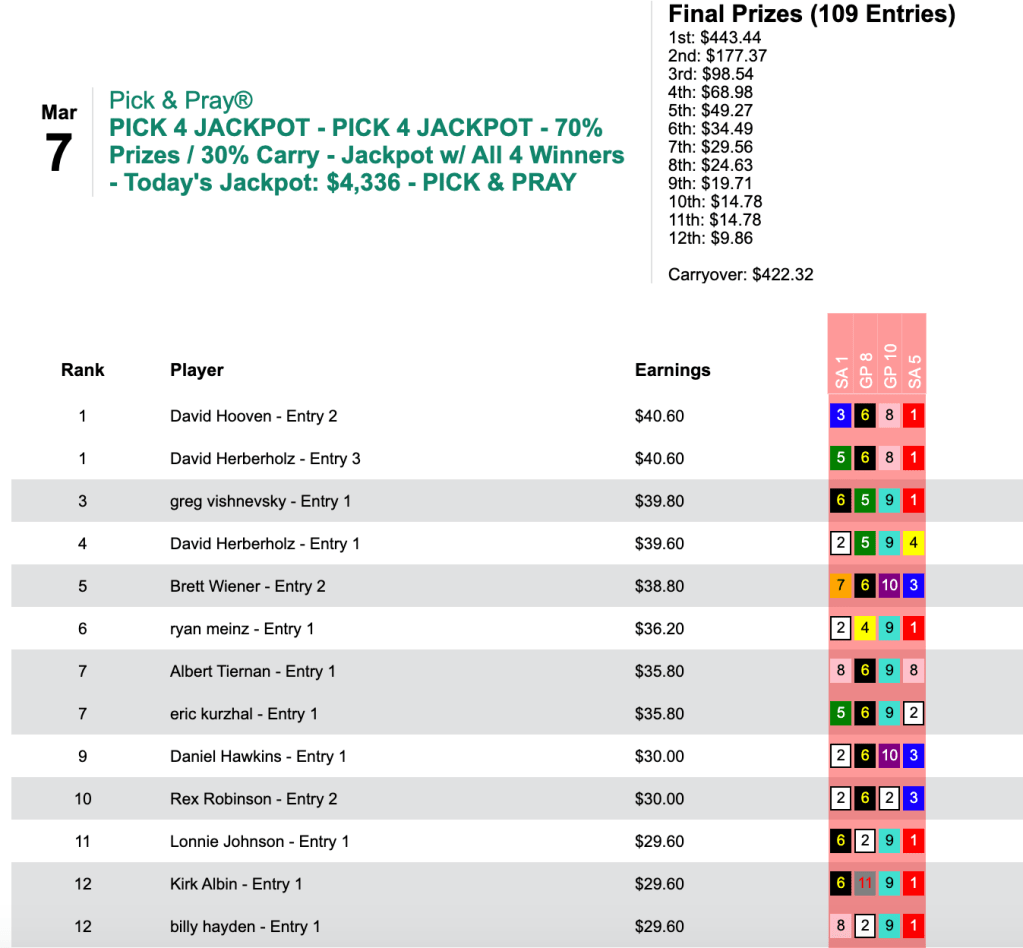 Mar
7

Pick & Pray®
PICK 4 JACKPOT - PICK 4 JACKPOT - 70% Prizes / 30% Carry - Jackpot w/ All 4 Winners - Today's Jackpot: $4,336 - PICK & PRAY

Final Prizes (109 Entries)
1st: $443.44
2nd: $177.37
3rd: $98.54
4th: $68.98
5th: $49.27
6th: $34.49
7th: $29.56
8th: $24.63
9th: $19.71
10th: $14.78
11th: $14.78
12th: $9.86

Carryover: $422.32

| Rank | Player | Earnings | SA 1 | GP 8 | GP 10 | SA 5 |
|---|---|---|---|---|---|---|
| 1 | David Hooven - Entry 2 | $40.60 | 3 | 6 | 8 | 1 |
| 1 | David Herberholz - Entry 3 | $40.60 | 5 | 6 | 8 | 1 |
| 3 | greg vishnevsky - Entry 1 | $39.80 | 6 | 5 | 9 | 1 |
| 4 | David Herberholz - Entry 1 | $39.60 | 2 | 5 | 9 | 4 |
| 5 | Brett Wiener - Entry 2 | $38.80 | 7 | 6 | 10 | 3 |
| 6 | ryan meinz - Entry 1 | $36.20 | 2 | 4 | 9 | 1 |
| 7 | Albert Tiernan - Entry 1 | $35.80 | 8 | 6 | 9 | 8 |
| 7 | eric kurzhal - Entry 1 | $35.80 | 5 | 6 | 9 | 2 |
| 9 | Daniel Hawkins - Entry 1 | $30.00 | 2 | 6 | 10 | 3 |
| 10 | Rex Robinson - Entry 2 | $30.00 | 2 | 6 | 2 | 3 |
| 11 | Lonnie Johnson - Entry 1 | $29.60 | 6 | 2 | 9 | 1 |
| 12 | Kirk Albin - Entry 1 | $29.60 | 6 | 11 | 9 | 1 |
| 12 | billy hayden - Entry 1 | $29.60 | 8 | 2 | 9 | 1 |